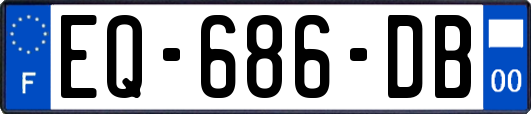 F

EQ-686-DB

00